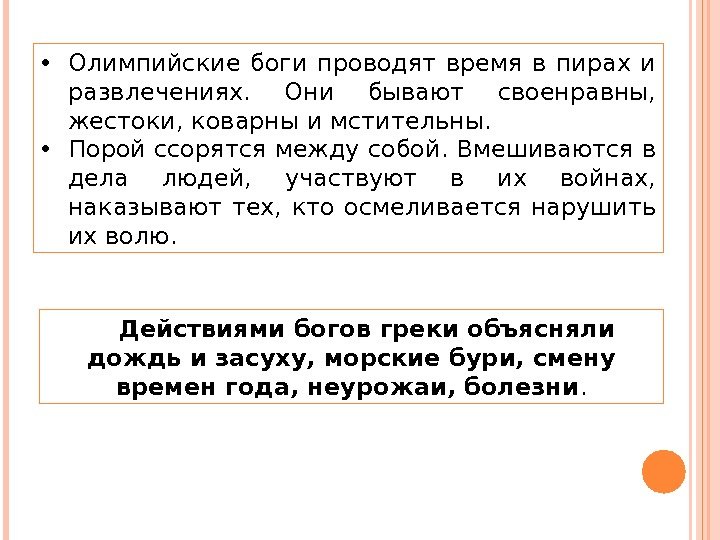 • Олимпийские боги проводят время в пирах и развлечениях. Они бывают своенравны, жестоки, коварны и мстительны.
• Порой ссорятся между собой. Вмешиваются в дела людей, участвуют в их войнах, наказывают тех, кто осмеливается нарушить их волю.

Действиями богов греки объясняли дождь и засуху, морские бури, смену времен года, неурожаи, болезни.